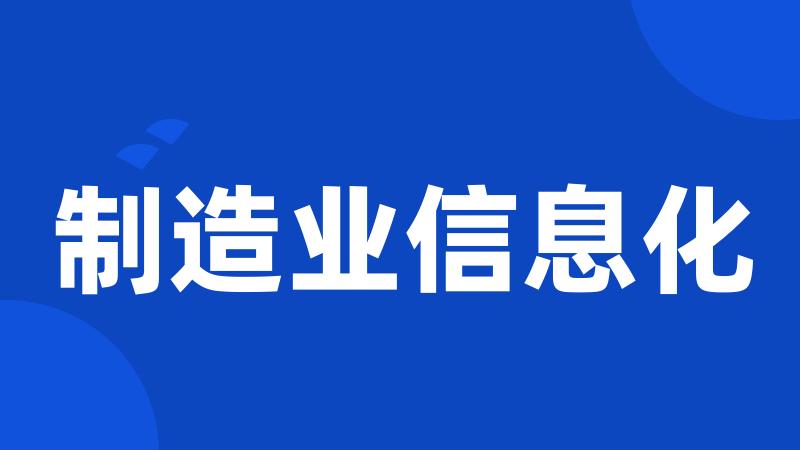 制造业信息化